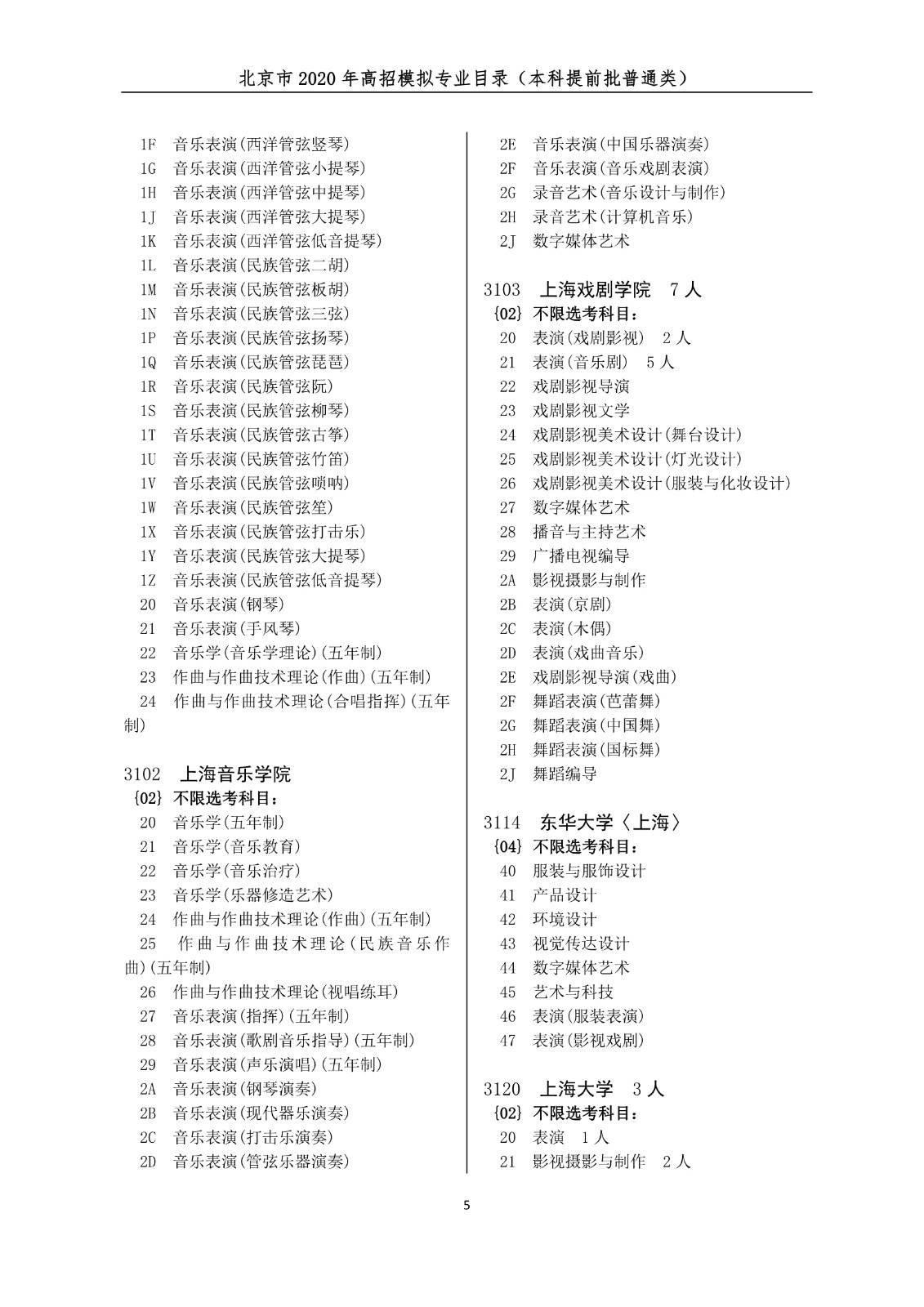 北京市 2020 年高招模拟专业目录（本科提前批普通类）

1F 音乐表演(西洋管弦竖琴)
1G 音乐表演(西洋管弦小提琴)
1H 音乐表演(西洋管弦中提琴)
1J 音乐表演(西洋管弦大提琴)
1K 音乐表演(西洋管弦低音提琴)
1L 音乐表演(民族管弦二胡)
1M 音乐表演(民族管弦板胡)
1N 音乐表演(民族管弦三弦)
1P 音乐表演(民族管弦扬琴)
1Q 音乐表演(民族管弦琵琶)
1R 音乐表演(民族管弦阮)
1S 音乐表演(民族管弦柳琴)
1T 音乐表演(民族管弦古筝)
1U 音乐表演(民族管弦竹笛)
1V 音乐表演(民族管弦唢呐)
1W 音乐表演(民族管弦笙)
1X 音乐表演(民族管弦打击乐)
1Y 音乐表演(民族管弦大提琴)
1Z 音乐表演(民族管弦低音提琴)
20 音乐表演(钢琴)
21 音乐表演(手风琴)
22 音乐学(音乐学理论)(五年制)
23 作曲与作曲技术理论(作曲)(五年制)
24 作曲与作曲技术理论(合唱指挥)(五年制)

3102 上海音乐学院
{02} 不限选考科目：
20 音乐学(五年制)
21 音乐学(音乐教育)
22 音乐学(音乐治疗)
23 音乐学(乐器修造艺术)
24 作曲与作曲技术理论(作曲)(五年制)
25 作曲与作曲技术理论(民族音乐作曲)(五年制)
26 作曲与作曲技术理论(视唱练耳)
27 音乐表演(指挥)(五年制)
28 音乐表演(歌剧音乐指导)(五年制)
29 音乐表演(声乐演唱)(五年制)
2A 音乐表演(钢琴演奏)
2B 音乐表演(现代器乐演奏)
2C 音乐表演(打击乐演奏)
2D 音乐表演(管弦乐器演奏)

2E 音乐表演(中国乐器演奏)
2F 音乐表演(音乐戏剧表演)
2G 录音艺术(音乐设计与制作)
2H 录音艺术(计算机音乐)
2J 数字媒体艺术

3103 上海戏剧学院 7 人
{02} 不限选考科目：
20 表演(戏剧影视) 2 人
21 表演(音乐剧) 5 人
22 戏剧影视导演
23 戏剧影视文学
24 戏剧影视美术设计(舞台设计)
25 戏剧影视美术设计(灯光设计)
26 戏剧影视美术设计(服装与化妆设计)
27 数字媒体艺术
28 播音与主持艺术
29 广播电视编导
2A 影视摄影与制作
2B 表演(京剧)
2C 表演(木偶)
2D 表演(戏曲音乐)
2E 戏剧影视导演(戏曲)
2F 舞蹈表演(芭蕾舞)
2G 舞蹈表演(中国舞)
2H 舞蹈表演(国标舞)
2J 舞蹈编导

3114 东华大学〈上海〉
{04} 不限选考科目：
40 服装与服饰设计
41 产品设计
42 环境设计
43 视觉传达设计
44 数字媒体艺术
45 艺术与科技
46 表演(服装表演)
47 表演(影视戏剧)

3120 上海大学 3 人
{02} 不限选考科目：
20 表演 1 人
21 影视摄影与制作 2 人

5